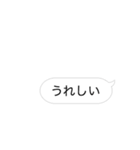 うれしい